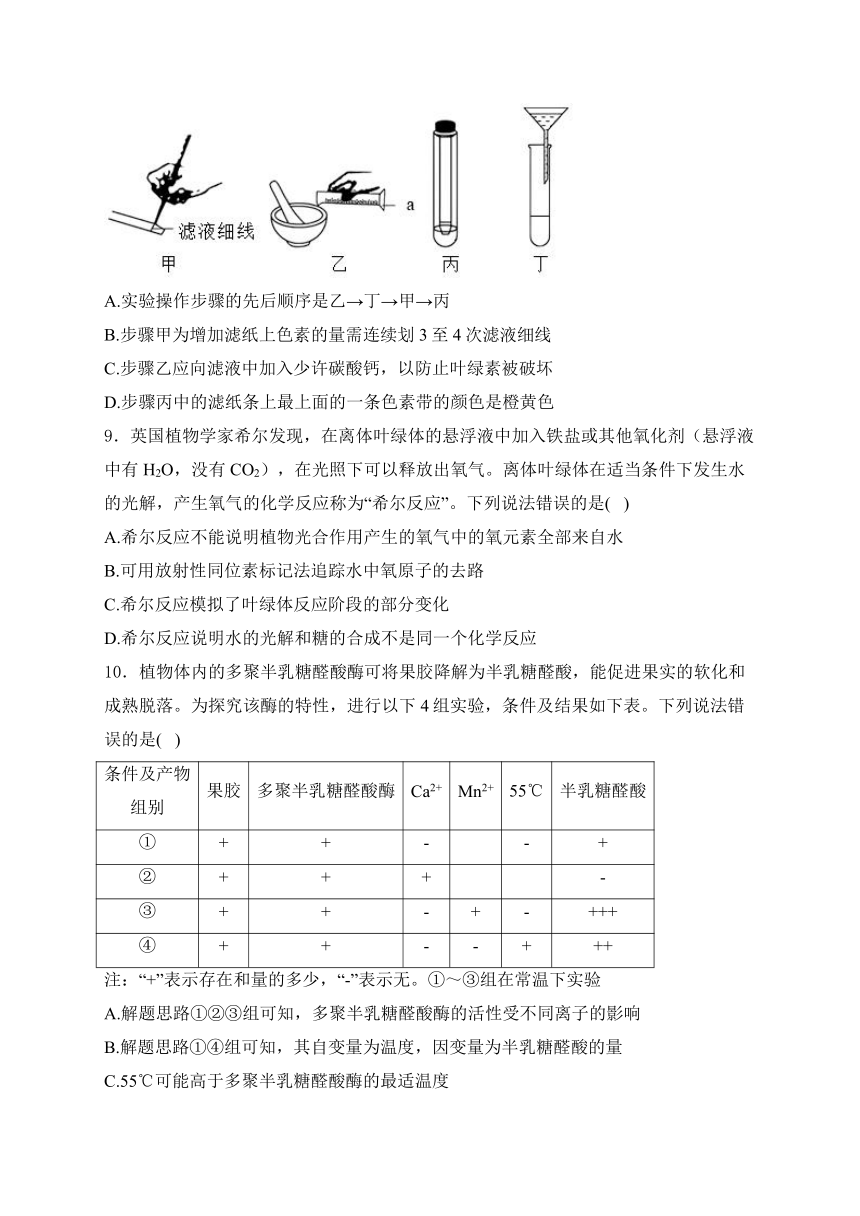 滤液细线
a
甲　乙　丙　丁

A.实验操作步骤的先后顺序是乙→丁→甲→丙
B.步骤甲为增加滤纸上色素的量需连续划 3 至 4 次滤液细线
C.步骤乙应向滤液中加入少许碳酸钙，以防止叶绿素被破坏
D.步骤丙中的滤纸条上最上面的一条色素带的颜色是橙黄色

9．英国植物学家希尔发现，在离体叶绿体的悬浮液中加入铁盐或其他氧化剂（悬浮液中有 $H_2O$，没有 $CO_2$），在光照下可以释放出氧气。离体叶绿体在适当条件下发生水的光解，产生氧气的化学反应称为“希尔反应”。下列说法错误的是( )
A.希尔反应不能说明植物光合作用产生的氧气中的氧元素全部来自水
B.可用放射性同位素标记法追踪水中氧原子的去路
C.希尔反应模拟了叶绿体反应阶段的部分变化
D.希尔反应说明水的光解和糖的合成不是同一个化学反应

10．植物体内的多聚半乳糖醛酸酶可将果胶降解为半乳糖醛酸，能促进果实的软化和成熟脱落。为探究该酶的特性，进行以下 4 组实验，条件及结果如下表。下列说法错误的是( )

| 条件及产物 组别 | 果胶 | 多聚半乳糖醛酸酶 | $Ca^{2+}$ | $Mn^{2+}$ | 55℃ | 半乳糖醛酸 |
|---|---|---|---|---|---|---|
| ① | + | + | - |  | - | + |
| ② | + | + | + |  |  | - |
| ③ | + | + | - | + | - | +++ |
| ④ | + | + | - | - | + | ++ |

注：“+”表示存在和量的多少，“-”表示无。①～③组在常温下实验
A.解题思路①②③组可知，多聚半乳糖醛酸酶的活性受不同离子的影响
B.解题思路①④组可知，其自变量为温度，因变量为半乳糖醛酸的量
C.55℃可能高于多聚半乳糖醛酸酶的最适温度